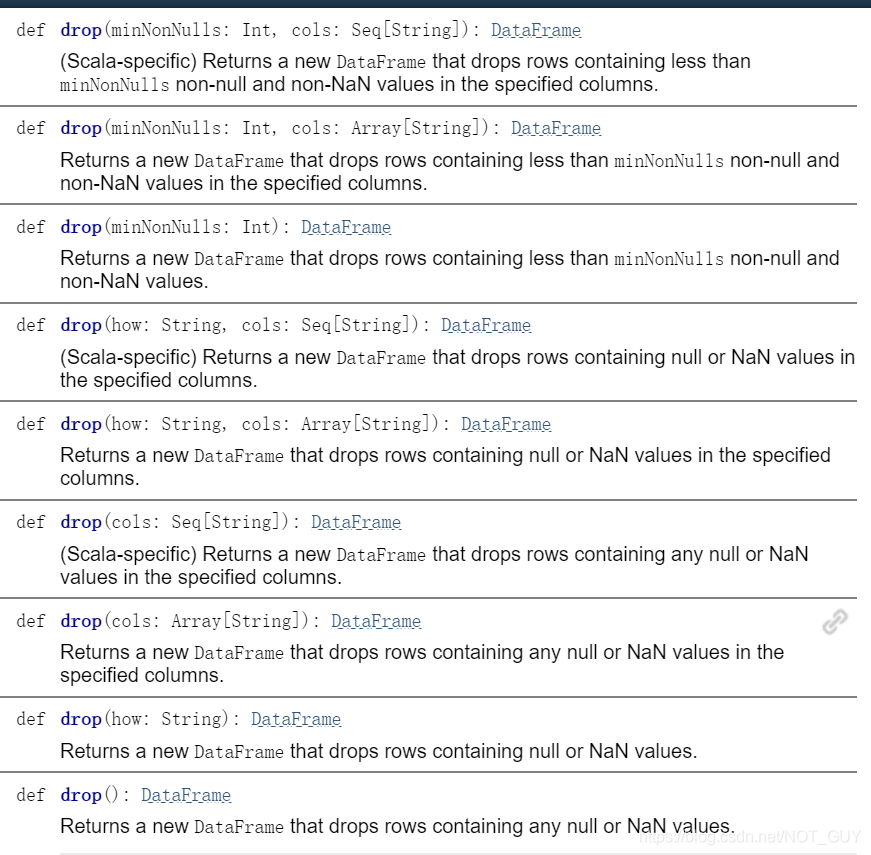 def drop(minNonNulls: Int, cols: Seq[String]): DataFrame

(Scala-specific) Returns a new DataFrame that drops rows containing less than minNonNulls non-null and non-NaN values in the specified columns.

def drop(minNonNulls: Int, cols: Array[String]): DataFrame

Returns a new DataFrame that drops rows containing less than minNonNulls non-null and non-NaN values in the specified columns.

def drop(minNonNulls: Int): DataFrame

Returns a new DataFrame that drops rows containing less than minNonNulls non-null and non-NaN values.

def drop(how: String, cols: Seq[String]): DataFrame

(Scala-specific) Returns a new DataFrame that drops rows containing null or NaN values in the specified columns.

def drop(how: String, cols: Array[String]): DataFrame

Returns a new DataFrame that drops rows containing null or NaN values in the specified columns.

def drop(cols: Seq[String]): DataFrame

(Scala-specific) Returns a new DataFrame that drops rows containing any null or NaN values in the specified columns.

def drop(cols: Array[String]): DataFrame

Returns a new DataFrame that drops rows containing any null or NaN values in the specified columns.

def drop(how: String): DataFrame

Returns a new DataFrame that drops rows containing null or NaN values.

def drop(): DataFrame

Returns a new DataFrame that drops rows containing any null or NaN values.

https://blog.csdn.net/NOT_GUY